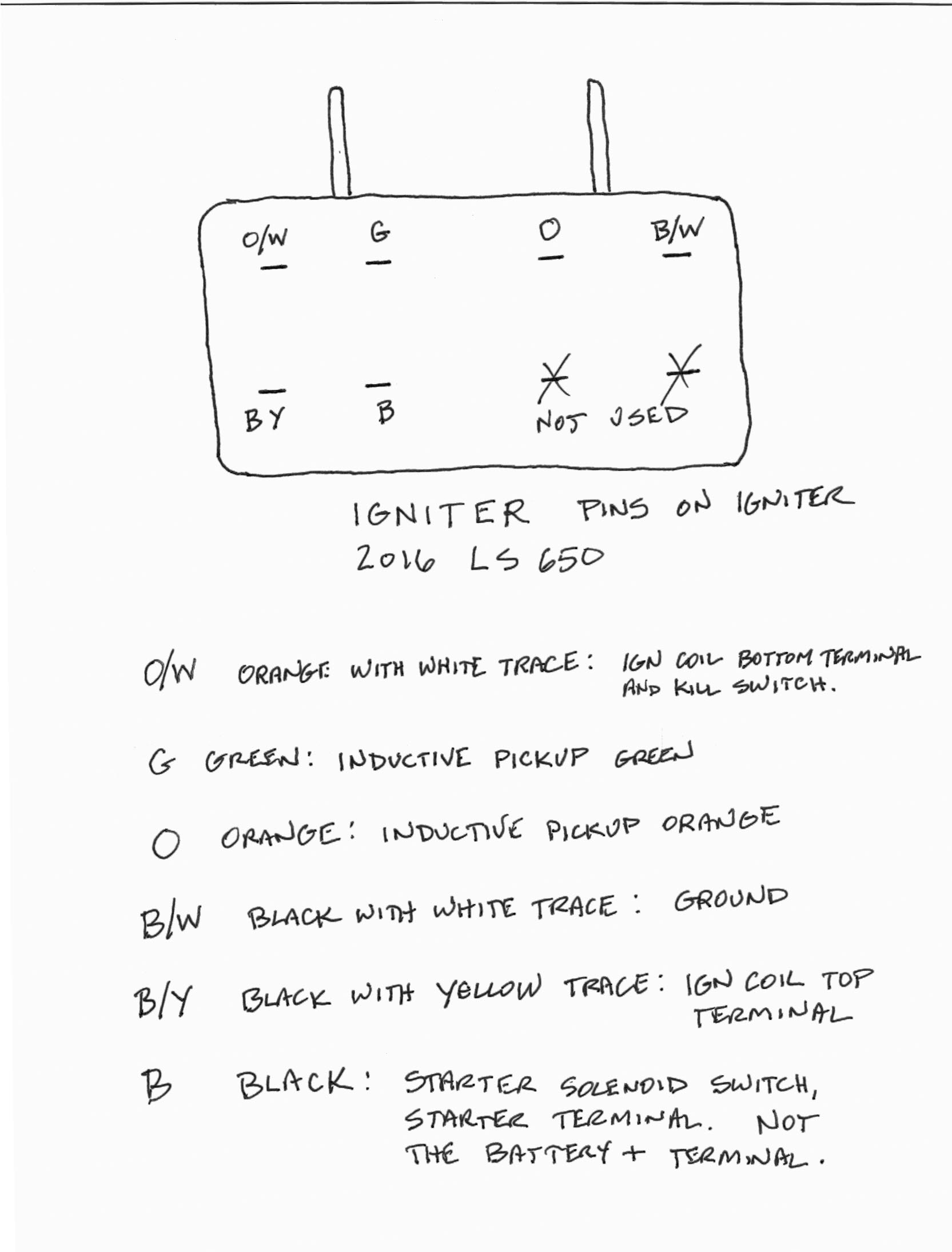 O/W

G

O

B/W

BY

B

NOT USED

IGNITER PINS ON IGNITER
2016 LS 650

O/W ORANGE WITH WHITE TRACE: IGN COIL BOTTOM TERMINAL AND KILL SWITCH.

G GREEN: INDUCTIVE PICKUP GREEN

O ORANGE: INDUCTIVE PICKUP ORANGE

B/W BLACK WITH WHITE TRACE: GROUND

B/Y BLACK WITH YELLOW TRACE: IGN COIL TOP TERMINAL

B BLACK: STARTER SOLENOID SWITCH, STARTER TERMINAL. NOT THE BATTERY + TERMINAL.